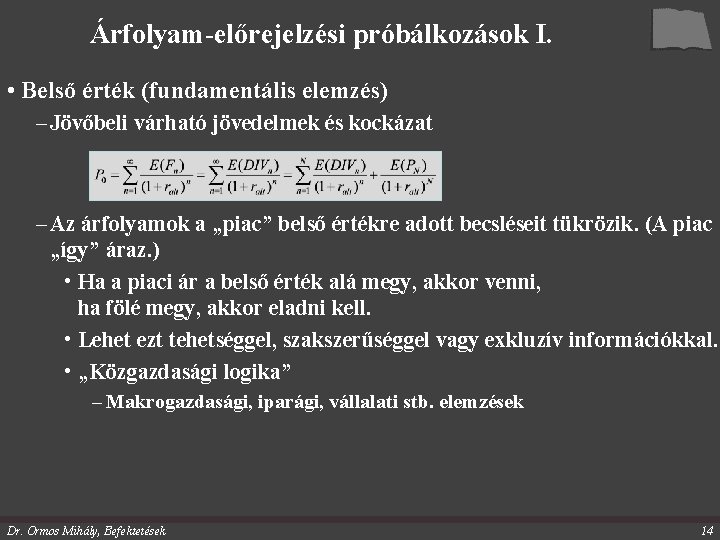 Árfolyam-előrejelzési próbálkozások I.

• Belső érték (fundamentális elemzés)

– Jövőbeli várható jövedelmek és kockázat

$P_0 = \sum_{n=1}^{\infty} \frac{E(F_n)}{(1+r_{alt})^n} = \sum_{n=1}^{\infty} \frac{E(DIV_n)}{(1+r_{alt})^n} = \sum_{n=1}^{N} \frac{E(DIV_n)}{(1+r_{alt})^n} + \frac{E(P_N)}{(1+r_{alt})^N}$

– Az árfolyamok a „piac” belső értékre adott becsléseit tükrözik. (A piac „így” áraz.)

• Ha a piaci ár a belső érték alá megy, akkor venni, ha fölé megy, akkor eladni kell.

• Lehet ezt tehetséggel, szakszerűséggel vagy exkluzív információkkal.

• „Közgazdasági logika”

– Makrogazdasági, iparági, vállalati stb. elemzések

Dr. Ormos Mihály, Befektetések

14